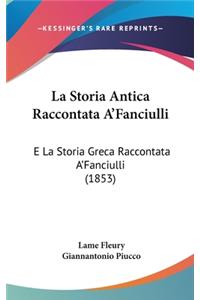 —KESSINGER'S RARE REPRINTS—

La Storia Antica Raccontata A'Fanciulli

E La Storia Greca Raccontata A'Fanciulli (1853)

Lame Fleury
Giannantonio Piucco